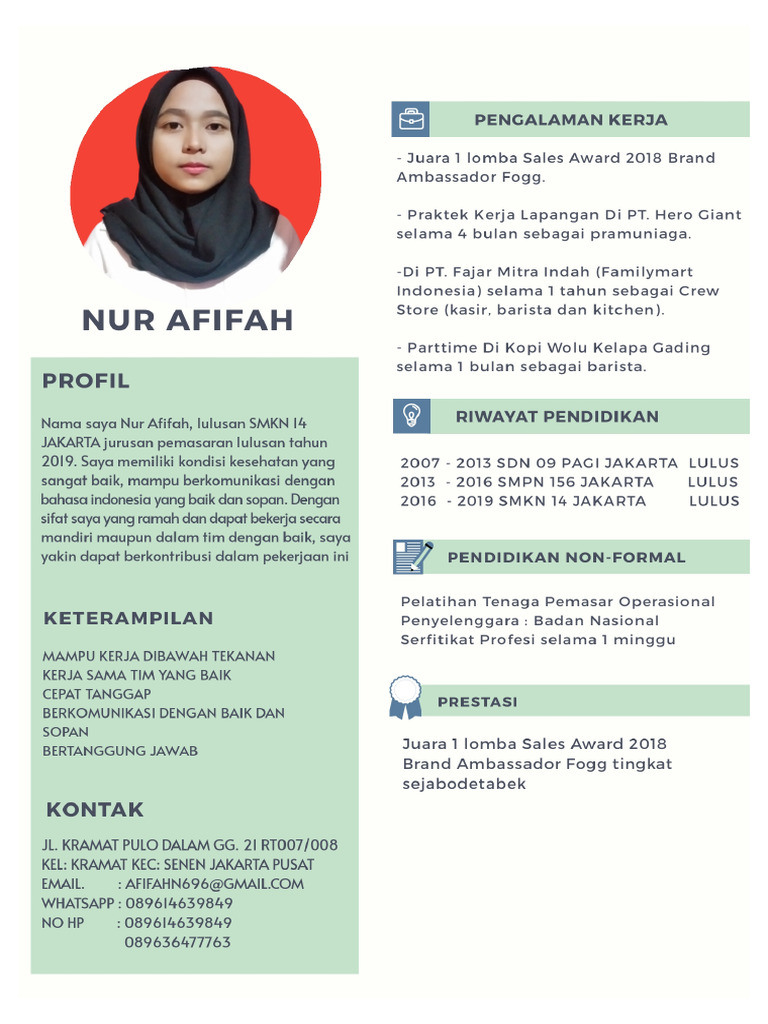 NUR AFIFAH

PROFIL

Nama saya Nur Afifah, lulusan SMKN 14 JAKARTA jurusan pemasaran lulusan tahun 2019. Saya memiliki kondisi kesehatan yang sangat baik, mampu berkomunikasi dengan bahasa indonesia yang baik dan sopan. Dengan sifat saya yang ramah dan dapat bekerja secara mandiri maupun dalam tim dengan baik, saya yakin dapat berkontribusi dalam pekerjaan ini

KETERAMPILAN

MAMPU KERJA DIBAWAH TEKANAN
KERJA SAMA TIM YANG BAIK
CEPAT TANGGAP
BERKOMUNIKASI DENGAN BAIK DAN SOPAN
BERTANGGUNG JAWAB

KONTAK

JL. KRAMAT PULO DALAM GG. 21 RT007/008
KEL: KRAMAT KEC: SENEN JAKARTA PUSAT
EMAIL. : AFIFAHN696@GMAIL.COM
WHATSAPP : 089614639849
NO HP : 089614639849
089636477763

PENGALAMAN KERJA

- Juara 1 lomba Sales Award 2018 Brand Ambassador Fogg.

- Praktek Kerja Lapangan Di PT. Hero Giant selama 4 bulan sebagai pramuniaga.

-Di PT. Fajar Mitra Indah (Familymart Indonesia) selama 1 tahun sebagai Crew Store (kasir, barista dan kitchen).

- Parttime Di Kopi Wolu Kelapa Gading selama 1 bulan sebagai barista.

RIWAYAT PENDIDIKAN

2007 - 2013 SDN 09 PAGI JAKARTA LULUS
2013 - 2016 SMPN 156 JAKARTA LULUS
2016 - 2019 SMKN 14 JAKARTA LULUS

PENDIDIKAN NON-FORMAL

Pelatihan Tenaga Pemasar Operasional
Penyelenggara : Badan Nasional Serfitikat Profesi selama 1 minggu

PRESTASI

Juara 1 lomba Sales Award 2018 Brand Ambassador Fogg tingkat sejabodetabek